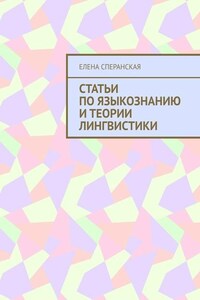 ЕЛЕНА СПЕРАНСКАЯ

СТАТЬИ ПО ЯЗЫКОЗНАНИЮ И ТЕОРИИ ЛИНГВИСТИКИ